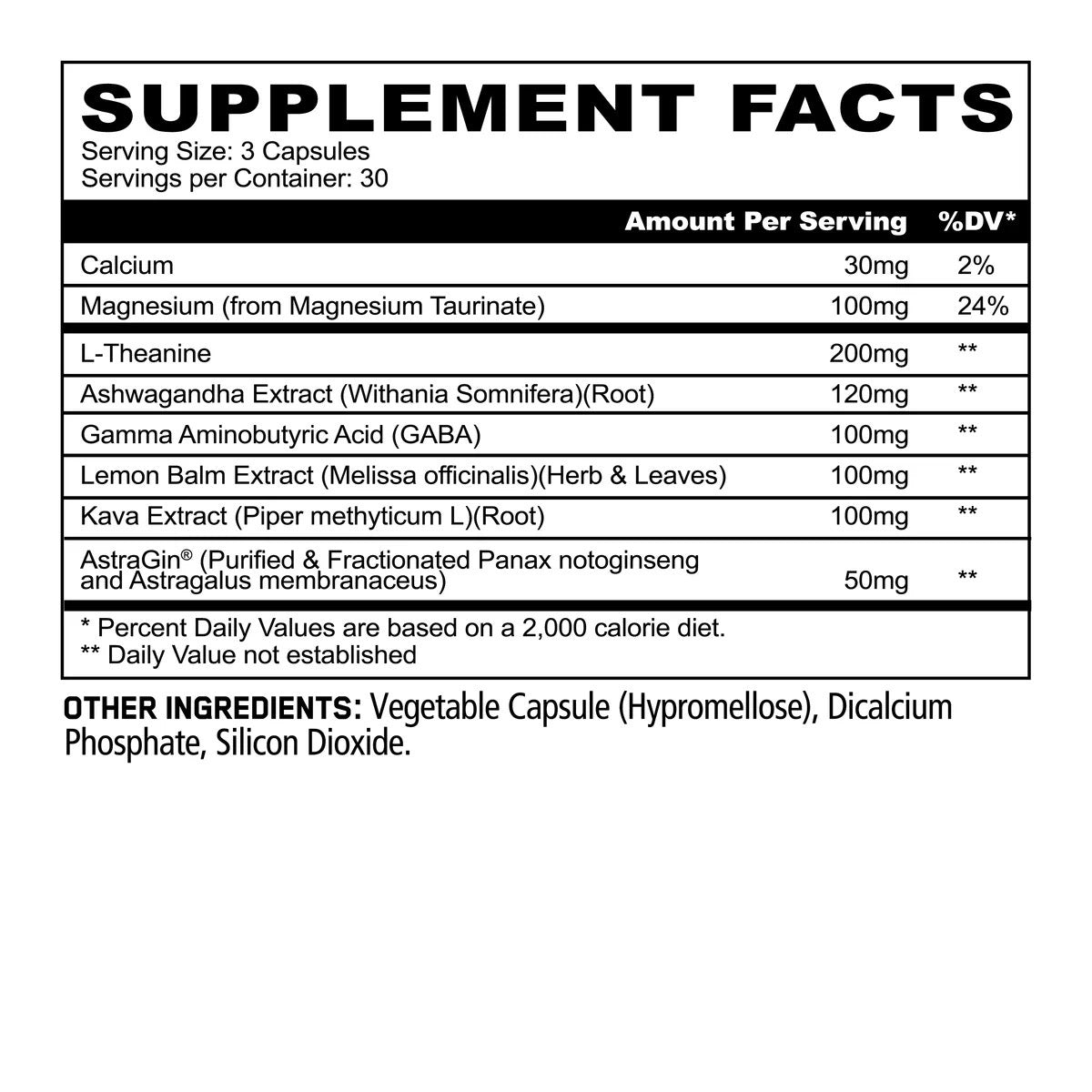 SUPPLEMENT FACTS
Serving Size: 3 Capsules
Servings per Container: 30

| | Amount Per Serving | %DV* |
|---|---|---|
| Calcium | 30mg | 2% |
| Magnesium (from Magnesium Taurinate) | 100mg | 24% |
| L-Theanine | 200mg | ** |
| Ashwagandha Extract (Withania Somnifera)(Root) | 120mg | ** |
| Gamma Aminobutyric Acid (GABA) | 100mg | ** |
| Lemon Balm Extract (Melissa officinalis)(Herb & Leaves) | 100mg | ** |
| Kava Extract (Piper methyticum L)(Root) | 100mg | ** |
| AstraGin® (Purified & Fractionated Panax notoginseng and Astragalus membranaceus) | 50mg | ** |

* Percent Daily Values are based on a 2,000 calorie diet.
** Daily Value not established

OTHER INGREDIENTS: Vegetable Capsule (Hypromellose), Dicalcium Phosphate, Silicon Dioxide.